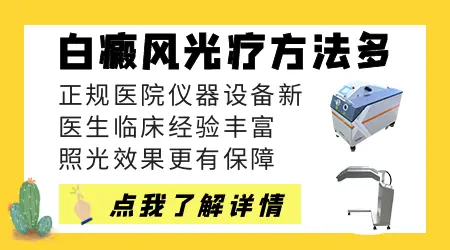 白癜风光疗方法多

正规医院仪器设备新
医生临床经验丰富
照光效果更有保障

点我了解详情